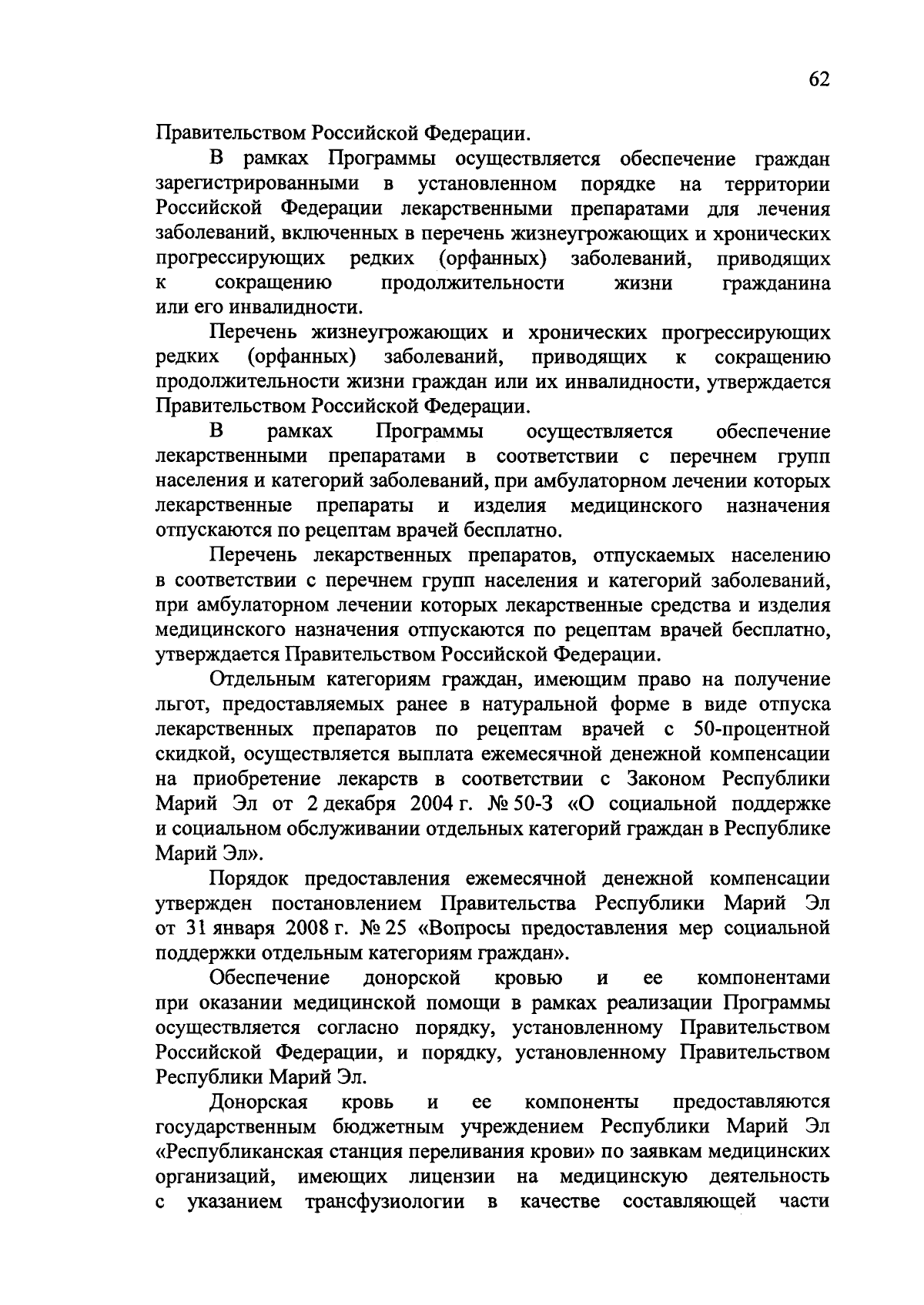 62

Правительством Российской Федерации.

В рамках Программы осуществляется обеспечение граждан зарегистрированными в установленном порядке на территории Российской Федерации лекарственными препаратами для лечения заболеваний, включенных в перечень жизнеугрожающих и хронических прогрессирующих редких (орфанных) заболеваний, приводящих к сокращению продолжительности жизни гражданина или его инвалидности.

Перечень жизнеугрожающих и хронических прогрессирующих редких (орфанных) заболеваний, приводящих к сокращению продолжительности жизни граждан или их инвалидности, утверждается Правительством Российской Федерации.

В рамках Программы осуществляется обеспечение лекарственными препаратами в соответствии с перечнем групп населения и категорий заболеваний, при амбулаторном лечении которых лекарственные препараты и изделия медицинского назначения отпускаются по рецептам врачей бесплатно.

Перечень лекарственных препаратов, отпускаемых населению в соответствии с перечнем групп населения и категорий заболеваний, при амбулаторном лечении которых лекарственные средства и изделия медицинского назначения отпускаются по рецептам врачей бесплатно, утверждается Правительством Российской Федерации.

Отдельным категориям граждан, имеющим право на получение льгот, предоставляемых ранее в натуральной форме в виде отпуска лекарственных препаратов по рецептам врачей с 50-процентной скидкой, осуществляется выплата ежемесячной денежной компенсации на приобретение лекарств в соответствии с Законом Республики Марий Эл от 2 декабря 2004 г. № 50-З «О социальной поддержке и социальном обслуживании отдельных категорий граждан в Республике Марий Эл».

Порядок предоставления ежемесячной денежной компенсации утвержден постановлением Правительства Республики Марий Эл от 31 января 2008 г. № 25 «Вопросы предоставления мер социальной поддержки отдельным категориям граждан».

Обеспечение донорской кровью и ее компонентами при оказании медицинской помощи в рамках реализации Программы осуществляется согласно порядку, установленному Правительством Российской Федерации, и порядку, установленному Правительством Республики Марий Эл.

Донорская кровь и ее компоненты предоставляются государственным бюджетным учреждением Республики Марий Эл «Республиканская станция переливания крови» по заявкам медицинских организаций, имеющих лицензии на медицинскую деятельность с указанием трансфузиологии в качестве составляющей части